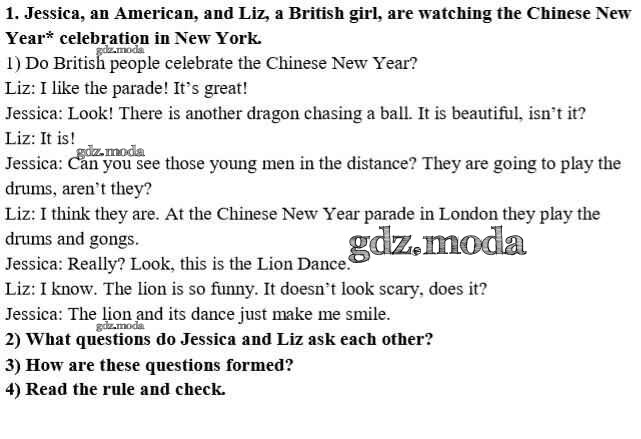 1. Jessica, an American, and Liz, a British girl, are watching the Chinese New Year* celebration in New York.

1) Do British people celebrate the Chinese New Year?

Liz: I like the parade! It's great!

Jessica: Look! There is another dragon chasing a ball. It is beautiful, isn't it?

Liz: It is!

Jessica: Can you see those young men in the distance? They are going to play the drums, aren't they?

Liz: I think they are. At the Chinese New Year parade in London they play the drums and gongs.

Jessica: Really? Look, this is the Lion Dance.

Liz: I know. The lion is so funny. It doesn't look scary, does it?

Jessica: The lion and its dance just make me smile.

2) What questions do Jessica and Liz ask each other?

3) How are these questions formed?

4) Read the rule and check.

gdz.moda